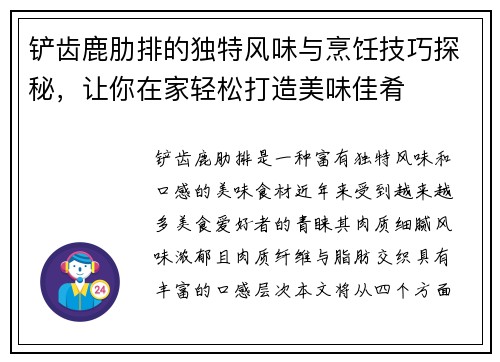 铲齿鹿肋排的独特风味与烹饪技巧探秘，让你在家轻松打造美味佳肴

铲齿鹿肋排是一种富有独特风味和口感的美味食材近年来受到越来越多美食爱好者的青睐其肉质细腻风味浓郁且肉质纤维与脂肪交织具有丰富的口感层次本文将从四个方面

24